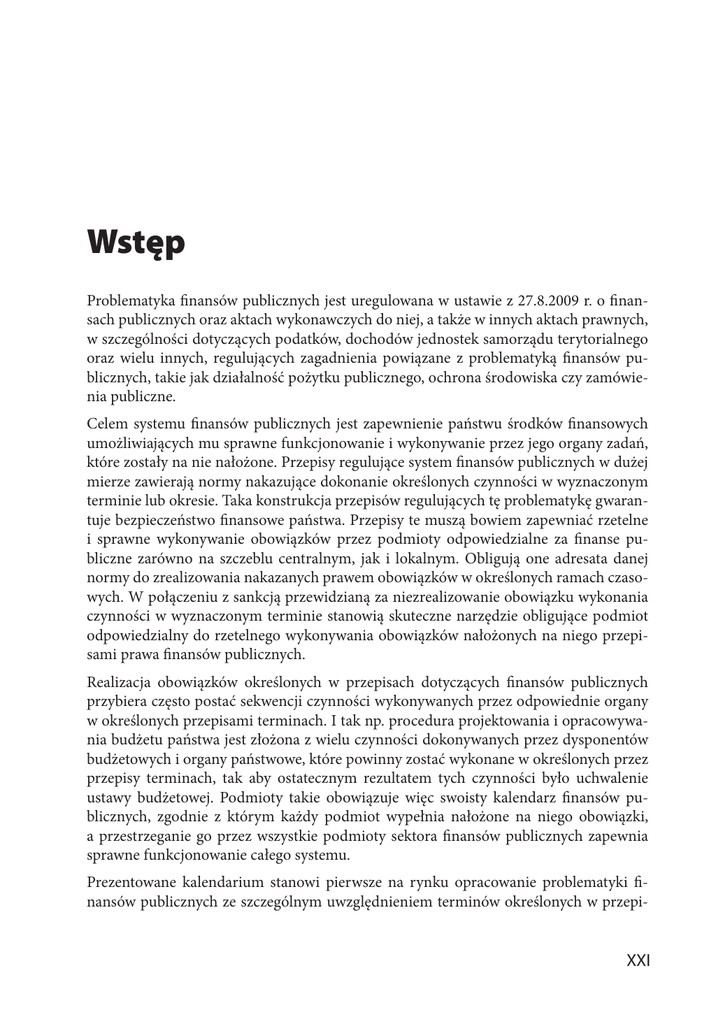 Wstęp

Problematyka finansów publicznych jest uregulowana w ustawie z 27.8.2009 r. o finansach publicznych oraz aktach wykonawczych do niej, a także w innych aktach prawnych, w szczególności dotyczących podatków, dochodów jednostek samorządu terytorialnego oraz wielu innych, regulujących zagadnienia powiązane z problematyką finansów publicznych, takie jak działalność pożytku publicznego, ochrona środowiska czy zamówienia publiczne.

Celem systemu finansów publicznych jest zapewnienie państwu środków finansowych umożliwiających mu sprawne funkcjonowanie i wykonywanie przez jego organy zadań, które zostały na nie nałożone. Przepisy regulujące system finansów publicznych w dużej mierze zawierają normy nakazujące dokonanie określonych czynności w wyznaczonym terminie lub okresie. Taka konstrukcja przepisów regulujących tę problematykę gwarantuje bezpieczeństwo finansowe państwa. Przepisy te muszą bowiem zapewniać rzetelne i sprawne wykonywanie obowiązków przez podmioty odpowiedzialne za finanse publiczne zarówno na szczeblu centralnym, jak i lokalnym. Obligują one adresata danej normy do zrealizowania nakazanych prawem obowiązków w określonych ramach czasowych. W połączeniu z sankcją przewidzianą za niezrealizowanie obowiązku wykonania czynności w wyznaczonym terminie stanowią skuteczne narzędzie obligujące podmiot odpowiedzialny do rzetelnego wykonywania obowiązków nałożonych na niego przepisami prawa finansów publicznych.

Realizacja obowiązków określonych w przepisach dotyczących finansów publicznych przybiera często postać sekwencji czynności wykonywanych przez odpowiednie organy w określonych przepisami terminach. I tak np. procedura projektowania i opracowywania budżetu państwa jest złożona z wielu czynności dokonywanych przez dysponentów budżetowych i organy państwowe, które powinny zostać wykonane w określonych przez przepisy terminach, tak aby ostatecznym rezultatem tych czynności było uchwalenie ustawy budżetowej. Podmioty takie obowiązuje więc swoisty kalendarz finansów publicznych, zgodnie z którym każdy podmiot wypełnia nałożone na niego obowiązki, a przestrzeganie go przez wszystkie podmioty sektora finansów publicznych zapewnia sprawne funkcjonowanie całego systemu.

Prezentowane kalendarium stanowi pierwsze na rynku opracowanie problematyki finansów publicznych ze szczególnym uwzględnieniem terminów określonych w przepi-

XXI